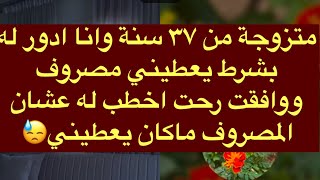 متزوجة من ٣٧ سنة وانا ادور له
بشرط يعطيني مصروف
ووافقت رحت اخطب له عشان
المصروف ماكان يعطيني😓